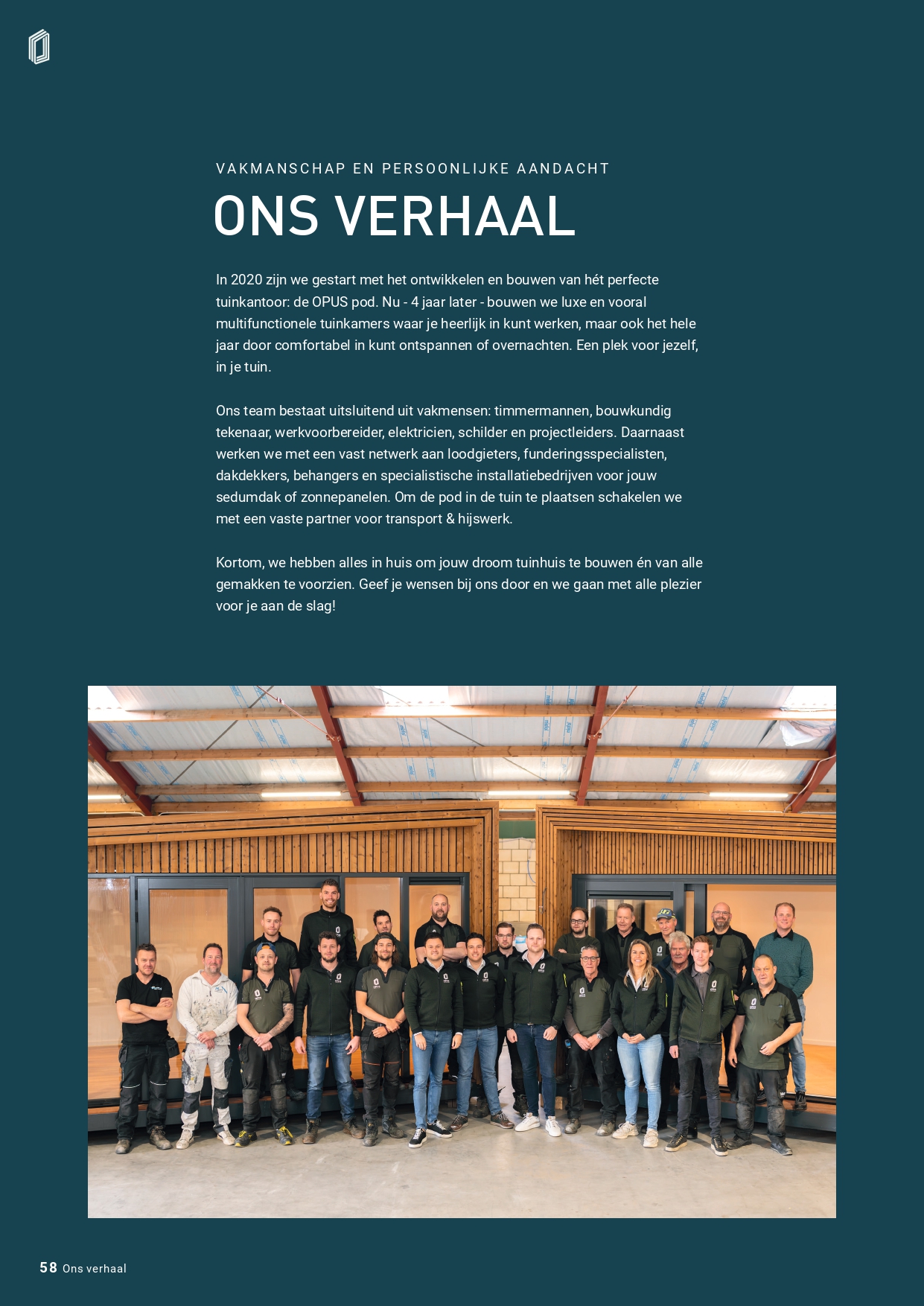 VAKMANSCHAP EN PERSOONLIJKE AANDACHT

ONS VERHAAL

In 2020 zijn we gestart met het ontwikkelen en bouwen van hét perfecte tuinkantoor: de OPUS pod. Nu - 4 jaar later - bouwen we luxe en vooral multifunctionele tuinkamers waar je heerlijk in kunt werken, maar ook het hele jaar door comfortabel in kunt ontspannen of overnachten. Een plek voor jezelf, in je tuin.

Ons team bestaat uitsluitend uit vakmensen: timmermannen, bouwkundig tekenaar, werkvoorbereider, elektricien, schilder en projectleiders. Daarnaast werken we met een vast netwerk aan loodgieters, funderingsspecialisten, dakdekkers, behangers en specialistische installatiebedrijven voor jouw sedumdak of zonnepanelen. Om de pod in de tuin te plaatsen schakelen we met een vaste partner voor transport & hijswerk.

Kortom, we hebben alles in huis om jouw droom tuinhuis te bouwen én van alle gemakken te voorzien. Geef je wensen bij ons door en we gaan met alle plezier voor je aan de slag!

58 Ons verhaal